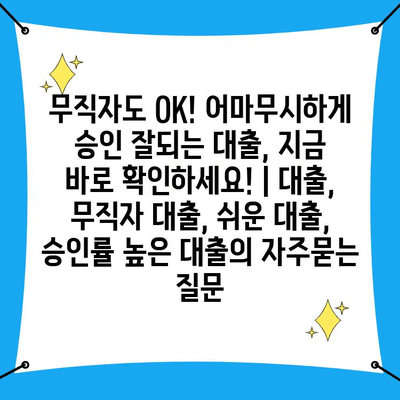 무직자도 OK! 어마무시하게 승인 잘되는 대출, 지금 바로 확인하세요! | 대출, 무직자 대출, 쉬운 대출, 승인률 높은 대출의 자주묻는 질문